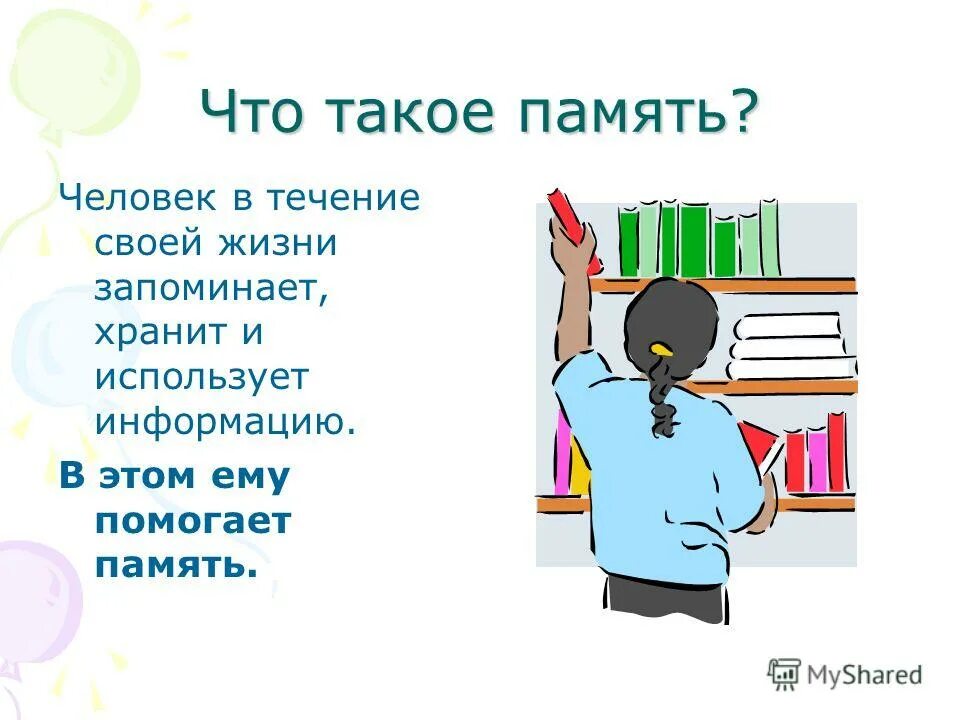 Что такое память?

Человек в течение своей жизни запоминает, хранит и использует информацию.

В этом ему помогает память.

MyShared